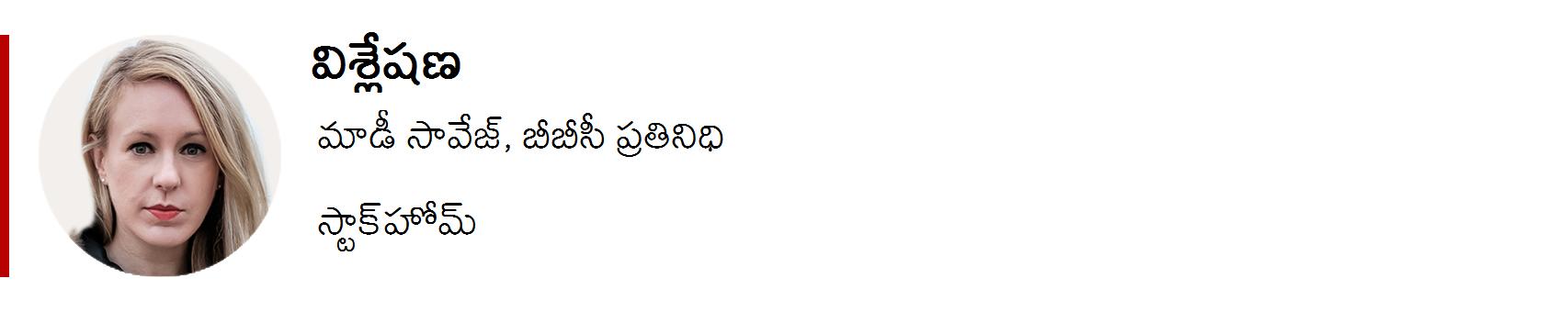 విశ్లేషణ

మాడీ సావేజ్, బీబీసీ ప్రతినిధి

స్టాక్‌హోమ్